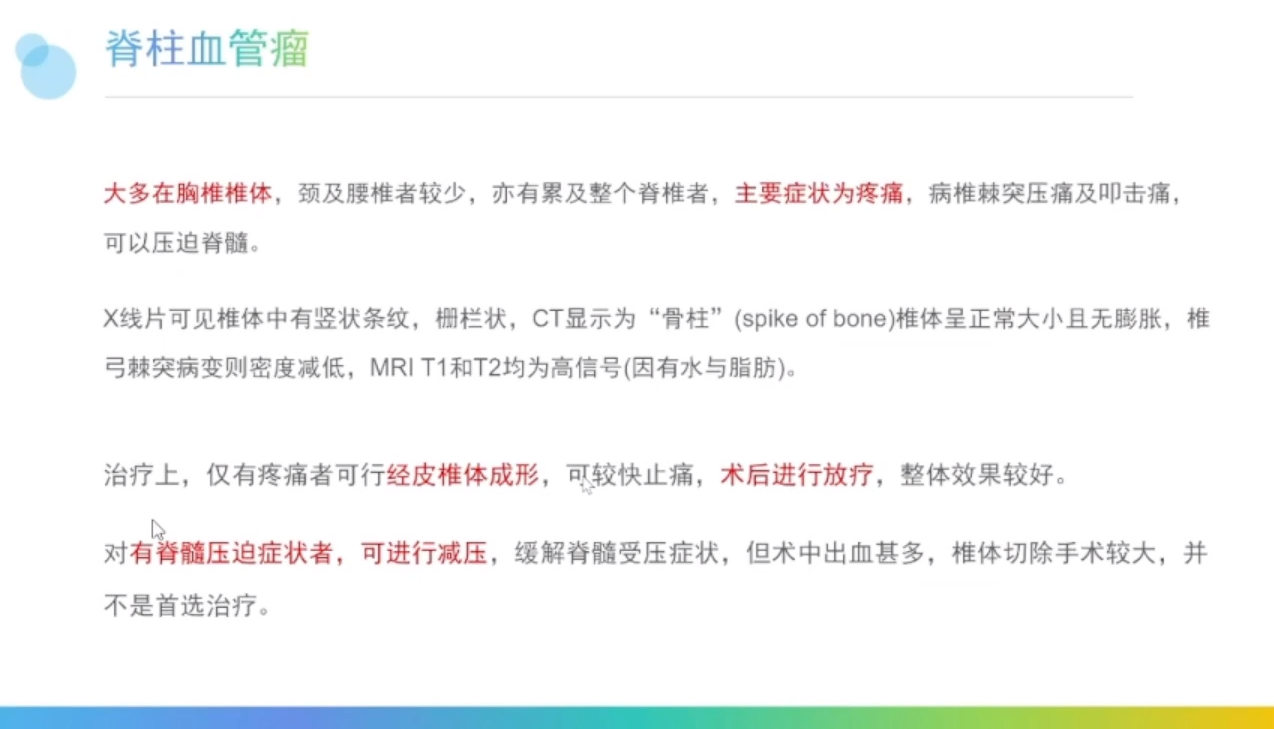 脊柱血管瘤

大多在胸椎椎体，颈及腰椎者较少，亦有累及整个脊椎者，主要症状为疼痛，病椎棘突压痛及叩击痛，可以压迫脊髓。

X线片可见椎体中有竖状条纹，栅栏状，CT显示为“骨柱”(spike of bone)椎体呈正常大小且无膨胀，椎弓棘突病变则密度减低，MRI T1和T2均为高信号(因有水与脂肪)。

治疗上，仅有疼痛者可行经皮椎体成形，可较快止痛，术后进行放疗，整体效果较好。

对有脊髓压迫症状者，可进行减压，缓解脊髓受压症状，但术中出血甚多，椎体切除手术较大，并不是首选治疗。